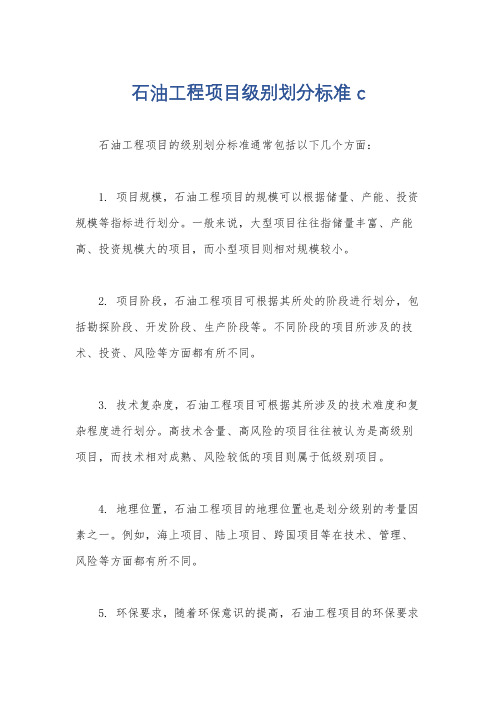 石油工程项目级别划分标准 c

石油工程项目的级别划分标准通常包括以下几个方面：

1. 项目规模，石油工程项目的规模可以根据储量、产能、投资规模等指标进行划分。一般来说，大型项目往往指储量丰富、产能高、投资规模大的项目，而小型项目则相对规模较小。

2. 项目阶段，石油工程项目可根据其所处的阶段进行划分，包括勘探阶段、开发阶段、生产阶段等。不同阶段的项目所涉及的技术、投资、风险等方面都有所不同。

3. 技术复杂度，石油工程项目可根据其所涉及的技术难度和复杂程度进行划分。高技术含量、高风险的项目往往被认为是高级别项目，而技术相对成熟、风险较低的项目则属于低级别项目。

4. 地理位置，石油工程项目的地理位置也是划分级别的考量因素之一。例如，海上项目、陆上项目、跨国项目等在技术、管理、风险等方面都有所不同。

5. 环保要求，随着环保意识的提高，石油工程项目的环保要求